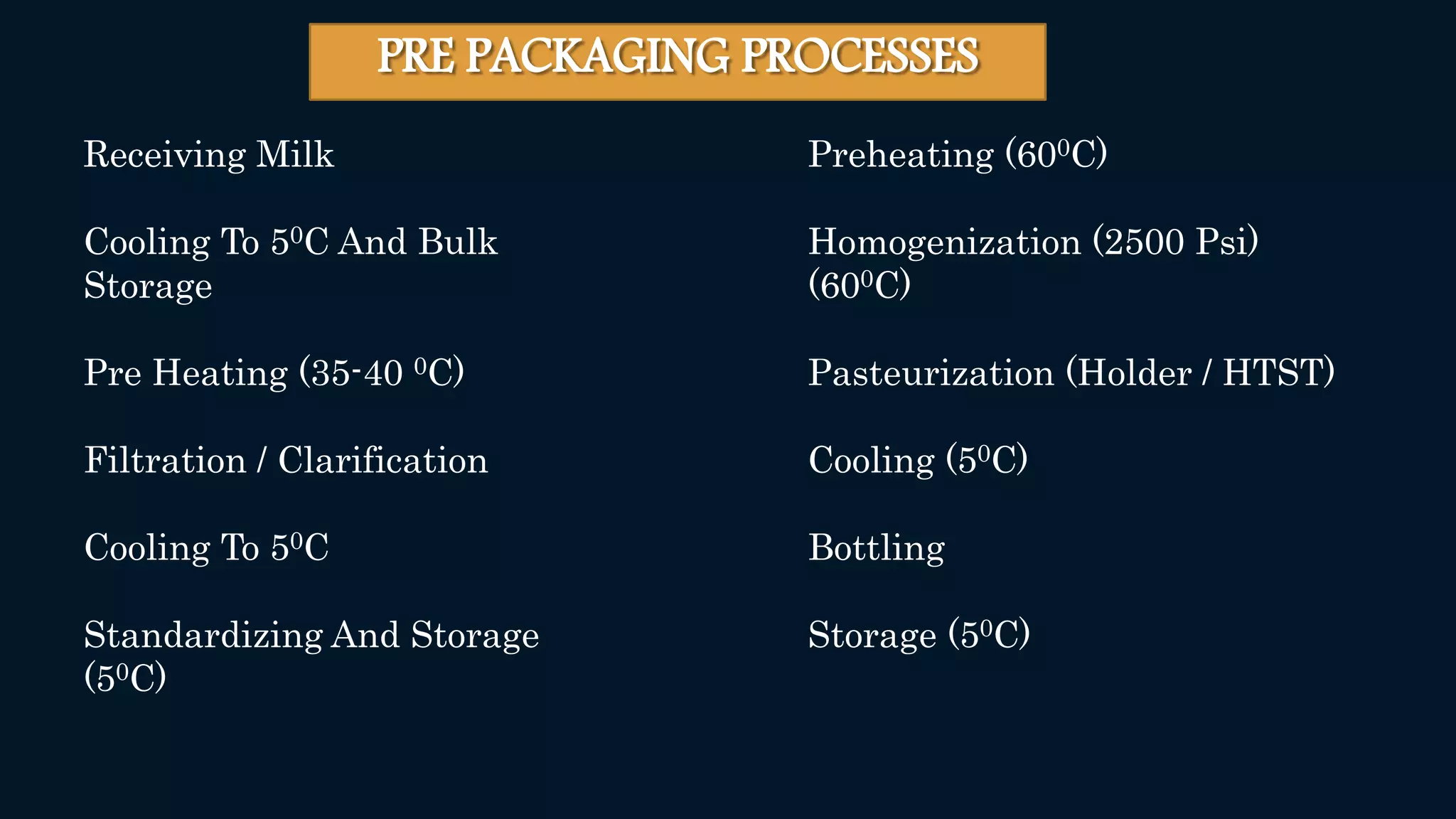 PRE PACKAGING PROCESSES

Receiving Milk

Cooling To $5^0$C And Bulk Storage

Pre Heating (35-40 $^0$C)

Filtration / Clarification

Cooling To $5^0$C

Standardizing And Storage ($5^0$C)

Preheating ($60^0$C)

Homogenization (2500 Psi) ($60^0$C)

Pasteurization (Holder / HTST)

Cooling ($5^0$C)

Bottling

Storage ($5^0$C)